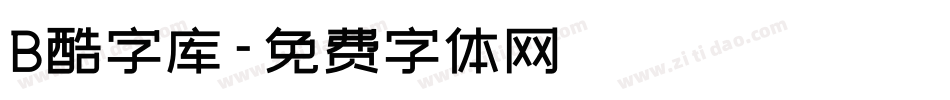 B酷字库 - 免费字体网

www.zitidao.com